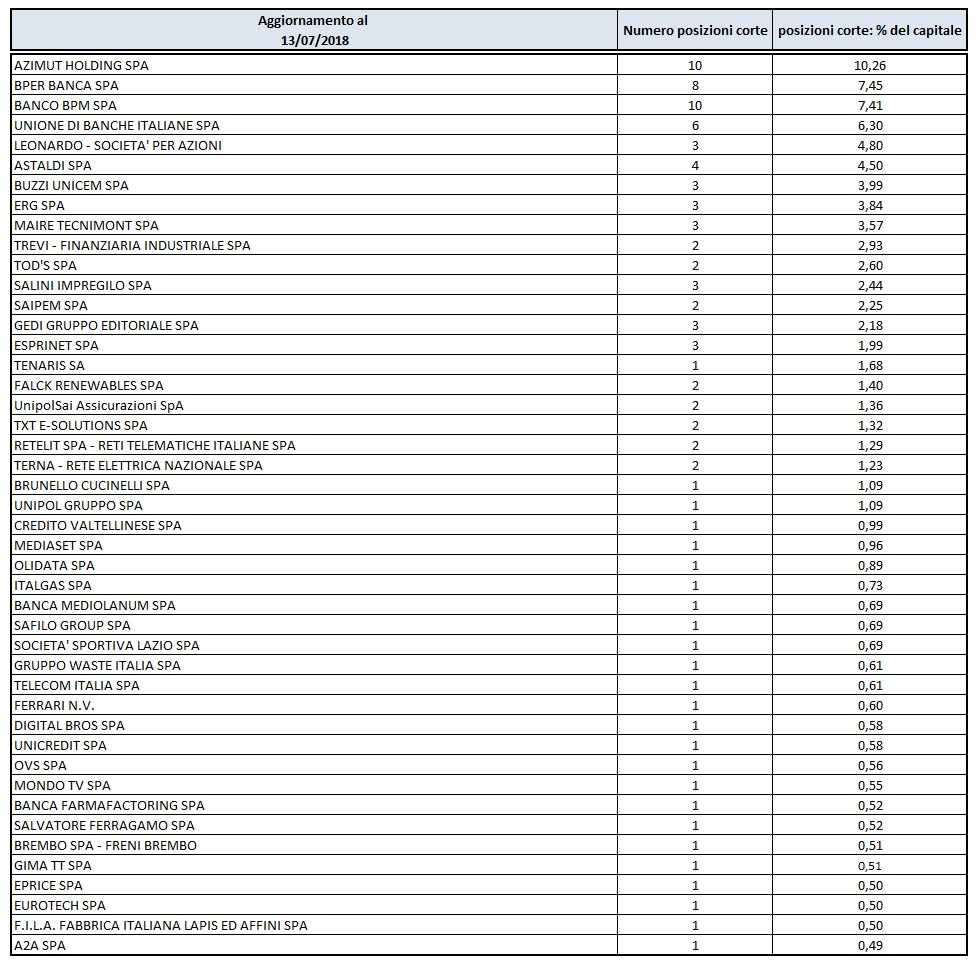 | Aggiornamento al 13/07/2018 | Numero posizioni corte | posizioni corte: % del capitale |
|---|---|---|
| AZIMUT HOLDING SPA | 10 | 10,26 |
| BPER BANCA SPA | 8 | 7,45 |
| BANCO BPM SPA | 10 | 7,41 |
| UNIONE DI BANCHE ITALIANE SPA | 6 | 6,30 |
| LEONARDO - SOCIETA' PER AZIONI | 3 | 4,80 |
| ASTALDI SPA | 4 | 4,50 |
| BUZZI UNICEM SPA | 3 | 3,99 |
| ERG SPA | 3 | 3,84 |
| MAIRE TECNIMONT SPA | 3 | 3,57 |
| TREVI - FINANZIARIA INDUSTRIALE SPA | 2 | 2,93 |
| TOD'S SPA | 2 | 2,60 |
| SALINI IMPREGILO SPA | 3 | 2,44 |
| SAIPEM SPA | 2 | 2,25 |
| GEDI GRUPPO EDITORIALE SPA | 3 | 2,18 |
| ESPRINET SPA | 3 | 1,99 |
| TENARIS SA | 1 | 1,68 |
| FALCK RENEWABLES SPA | 2 | 1,40 |
| UnipolSai Assicurazioni SpA | 2 | 1,36 |
| TXT E-SOLUTIONS SPA | 2 | 1,32 |
| RETELIT SPA - RETI TELEMATICHE ITALIANE SPA | 2 | 1,29 |
| TERNA - RETE ELETTRICA NAZIONALE SPA | 2 | 1,23 |
| BRUNELLO CUCINELLI SPA | 1 | 1,09 |
| UNIPOL GRUPPO SPA | 1 | 1,09 |
| CREDITO VALTELLINESE SPA | 1 | 0,99 |
| MEDIASET SPA | 1 | 0,96 |
| OLIDATA SPA | 1 | 0,89 |
| ITALGAS SPA | 1 | 0,73 |
| BANCA MEDIOLANUM SPA | 1 | 0,69 |
| SAFILO GROUP SPA | 1 | 0,69 |
| SOCIETA' SPORTIVA LAZIO SPA | 1 | 0,69 |
| GRUPPO WASTE ITALIA SPA | 1 | 0,61 |
| TELECOM ITALIA SPA | 1 | 0,61 |
| FERRARI N.V. | 1 | 0,60 |
| DIGITAL BROS SPA | 1 | 0,58 |
| UNICREDIT SPA | 1 | 0,58 |
| OVS SPA | 1 | 0,56 |
| MONDO TV SPA | 1 | 0,55 |
| BANCA FARMAFACTORING SPA | 1 | 0,52 |
| SALVATORE FERRAGAMO SPA | 1 | 0,52 |
| BREMBO SPA - FRENI BREMBO | 1 | 0,51 |
| GIMA TT SPA | 1 | 0,51 |
| EPRICE SPA | 1 | 0,50 |
| EUROTECH SPA | 1 | 0,50 |
| F.I.L.A. FABBRICA ITALIANA LAPIS ED AFFINI SPA | 1 | 0,50 |
| A2A SPA | 1 | 0,49 |